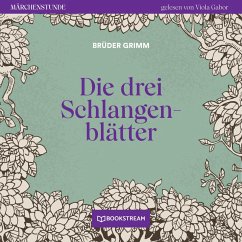 MÄRCHENSTUNDE

gelesen von Viola Gabor

BRÜDER GRIMM

Die drei Schlangenblätter

BOOKSTREAM